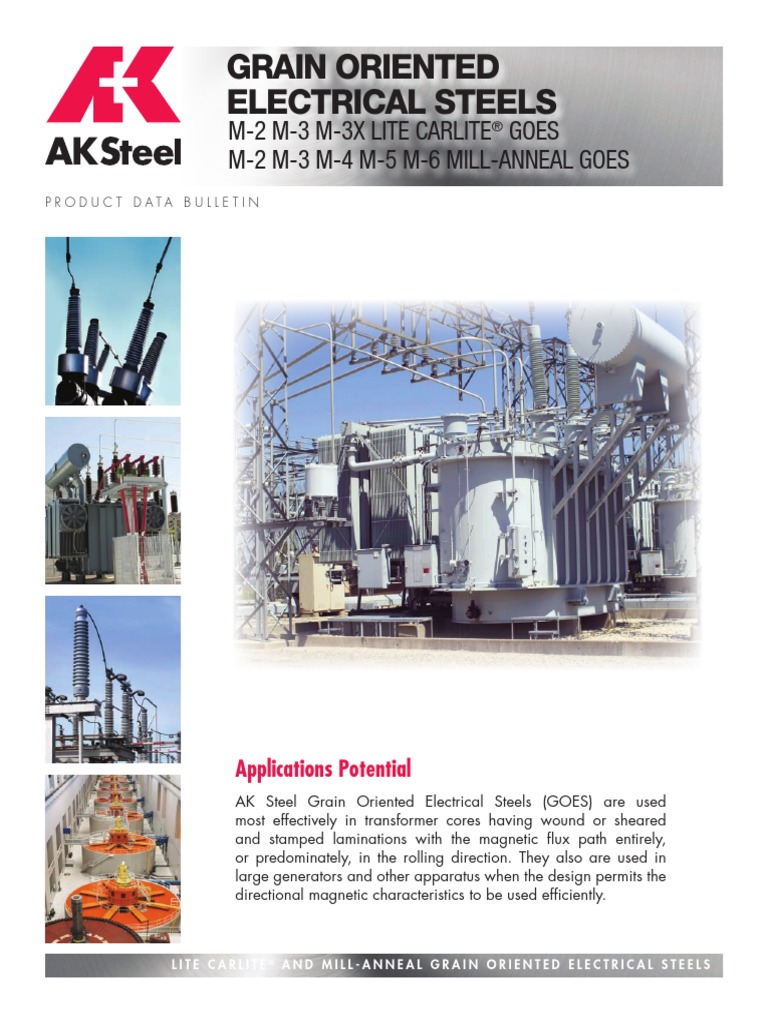 AK Steel

GRAIN ORIENTED ELECTRICAL STEELS
M-2 M-3 M-3X LITE CARLITE® GOES
M-2 M-3 M-4 M-5 M-6 MILL-ANNEAL GOES

PRODUCT DATA BULLETIN

Applications Potential

AK Steel Grain Oriented Electrical Steels (GOES) are used most effectively in transformer cores having wound or sheared and stamped laminations with the magnetic flux path entirely, or predominately, in the rolling direction. They also are used in large generators and other apparatus when the design permits the directional magnetic characteristics to be used efficiently.

LITE CARLITE® AND MILL-ANNEAL GRAIN ORIENTED ELECTRICAL STEELS